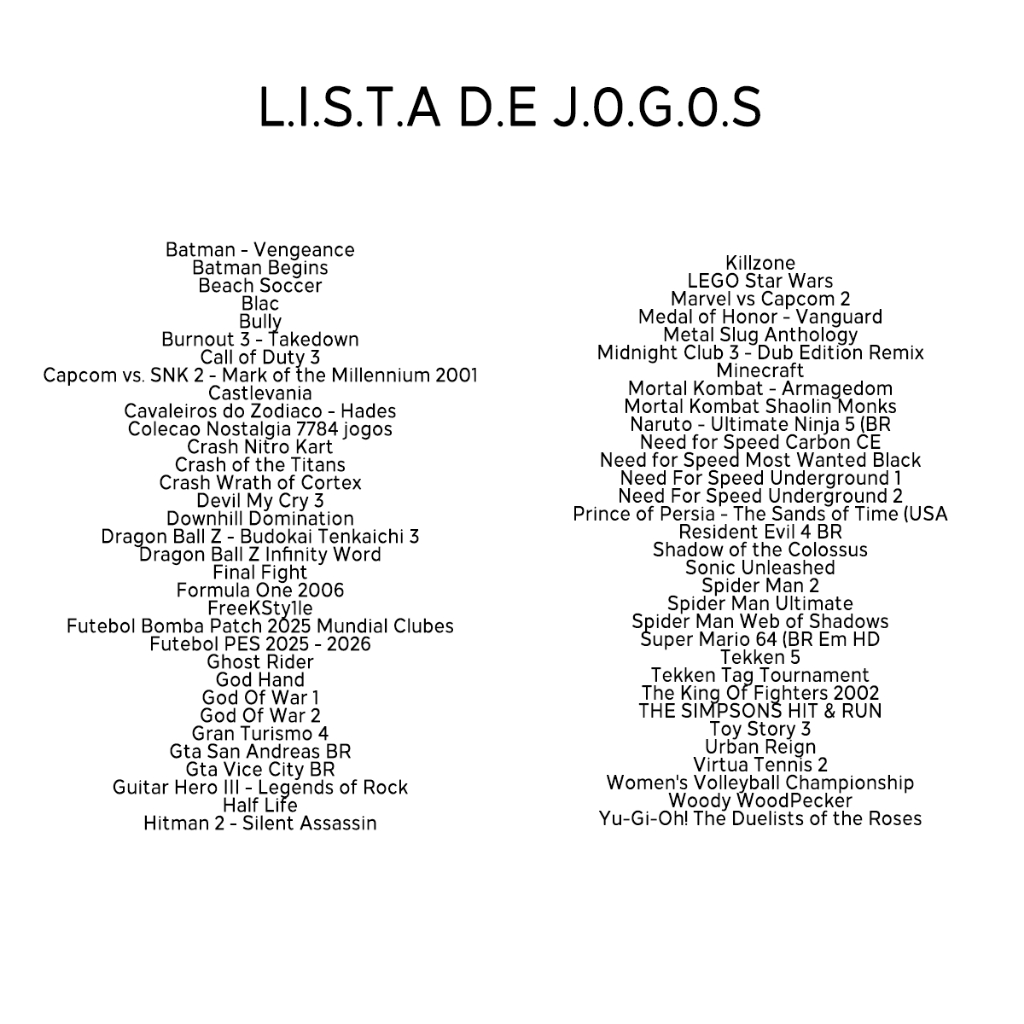 L.I.S.T.A D.E J.0.G.0.S

Batman - Vengeance
Batman Begins
Beach Soccer
Blac
Bully
Burnout 3 - Takedown
Call of Duty 3
Capcom vs. SNK 2 - Mark of the Millennium 2001
Castlevania
Cavaleiros do Zodiaco - Hades
Colecao Nostalgia 7784 jogos
Crash Nitro Kart
Crash of the Titans
Crash Wrath of Cortex
Devil My Cry 3
Downhill Domination
Dragon Ball Z - Budokai Tenkaichi 3
Dragon Ball Z Infinity Word
Final Fight
Formula One 2006
FreeKSty1le
Futebol Bomba Patch 2025 Mundial Clubes
Futebol PES 2025 - 2026
Ghost Rider
God Hand
God Of War 1
God Of War 2
Gran Turismo 4
Gta San Andreas BR
Gta Vice City BR
Guitar Hero III - Legends of Rock
Half Life
Hitman 2 - Silent Assassin

Killzone
LEGO Star Wars
Marvel vs Capcom 2
Medal of Honor - Vanguard
Metal Slug Anthology
Midnight Club 3 - Dub Edition Remix
Minecraft
Mortal Kombat - Armagedom
Mortal Kombat Shaolin Monks
Naruto - Ultimate Ninja 5 (BR
Need for Speed Carbon CE
Need for Speed Most Wanted Black
Need For Speed Underground 1
Need For Speed Underground 2
Prince of Persia - The Sands of Time (USA
Resident Evil 4 BR
Shadow of the Colossus
Sonic Unleashed
Spider Man 2
Spider Man Ultimate
Spider Man Web of Shadows
Super Mario 64 (BR Em HD
Tekken 5
Tekken Tag Tournament
The King Of Fighters 2002
THE SIMPSONS HIT & RUN
Toy Story 3
Urban Reign
Virtua Tennis 2
Women's Volleyball Championship
Woody WoodPecker
Yu-Gi-Oh! The Duelists of the Roses